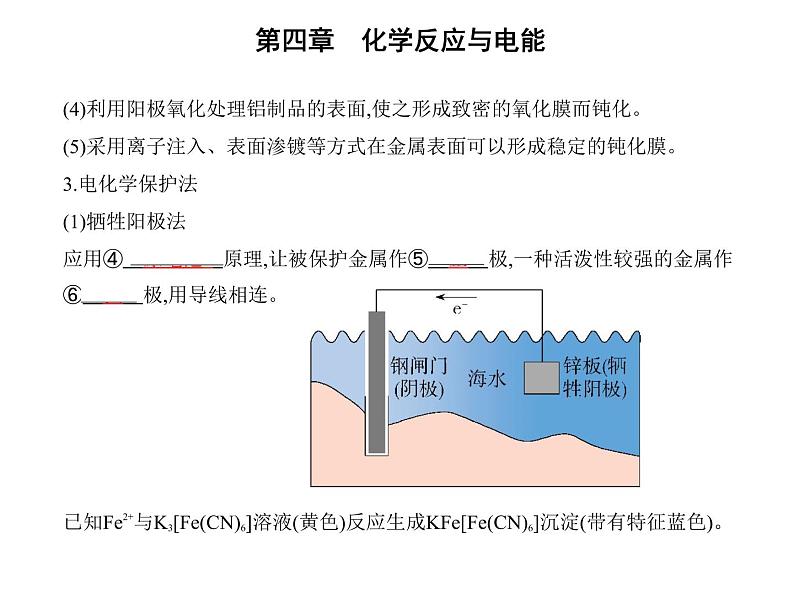 第四章　化学反应与电能

(4)利用阳极氧化处理铝制品的表面,使之形成致密的氧化膜而钝化。

(5)采用离子注入、表面渗镀等方式在金属表面可以形成稳定的钝化膜。

3.电化学保护法

(1)牺牲阳极法

应用④________原理,让被保护金属作⑤_____极,一种活泼性较强的金属作⑥_____极,用导线相连。

$e^-$

钢闸门(阴极)

海水

锌板(牺牲阳极)

已知$Fe^{2+}$与$K_3[Fe(CN)_6]$溶液(黄色)反应生成$KFe[Fe(CN)_6]$沉淀(带有特征蓝色)。